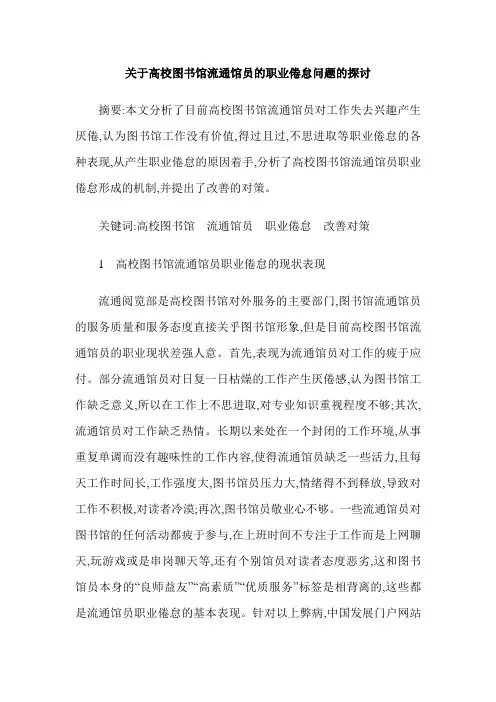 关于高校图书馆流通馆员的职业倦怠问题的探讨

摘要:本文分析了目前高校图书馆流通馆员对工作失去兴趣产生厌倦,认为图书馆工作没有价值,得过且过,不思进取等职业倦怠的各种表现,从产生职业倦怠的原因着手,分析了高校图书馆流通馆员职业倦怠形成的机制,并提出了改善的对策。

关键词:高校图书馆　流通馆员　职业倦怠　改善对策

1　高校图书馆流通馆员职业倦怠的现状表现

流通阅览部是高校图书馆对外服务的主要部门,图书馆流通馆员的服务质量和服务态度直接关乎图书馆形象,但是目前高校图书馆流通馆员的职业现状差强人意。首先,表现为流通馆员对工作的疲于应付。部分流通馆员对日复一日枯燥的工作产生厌倦感,认为图书馆工作缺乏意义,所以在工作上不思进取,对专业知识重视程度不够;其次,流通馆员对工作缺乏热情。长期以来处在一个封闭的工作环境,从事重复单调而没有趣味性的工作内容,使得流通馆员缺乏一些活力,且每天工作时间长,工作强度大,图书馆员压力大,情绪得不到释放,导致对工作不积极,对读者冷漠;再次,图书馆员敬业心不够。一些流通馆员对图书馆的任何活动都疲于参与,在上班时间不专注于工作而是上网聊天,玩游戏或是串岗聊天等,还有个别馆员对读者态度恶劣,这和图书馆员本身的“良师益友”“高素质”“优质服务”标签是相背离的,这些都是流通馆员职业倦怠的基本表现。针对以上弊病,中国发展门户网站